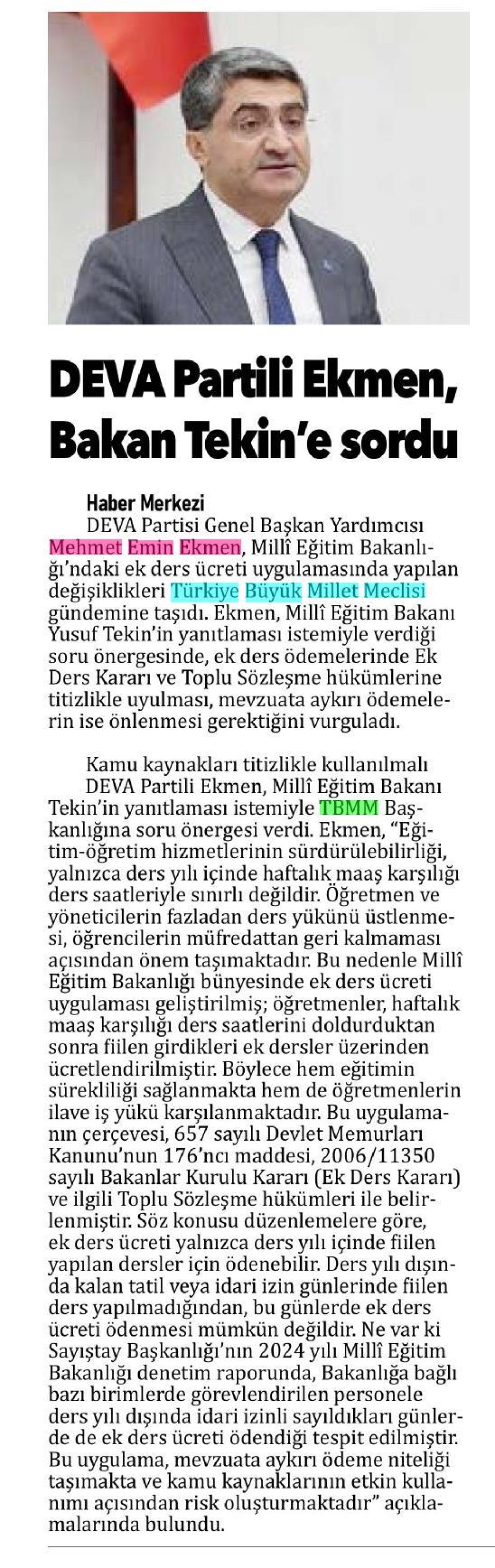 DEVA Partili Ekmen, Bakan Tekin'e sordu

Haber Merkezi

DEVA Partisi Genel Başkan Yardımcısı Mehmet Emin Ekmen, Millî Eğitim Bakanlığı'ndaki ek ders ücreti uygulamasında yapılan değişiklikleri Türkiye Büyük Millet Meclisi gündemine taşıdı. Ekmen, Millî Eğitim Bakanı Yusuf Tekin'in yanıtlaması istemiyle verdiği soru önergesinde, ek ders ödemelerinde Ek Ders Kararı ve Toplu Sözleşme hükümlerine titizlikle uyulması, mevzuata aykırı ödemelerin ise önlenmesi gerektiğini vurguladı.

Kamu kaynakları titizlikle kullanılmalı

DEVA Partili Ekmen, Millî Eğitim Bakanı Tekin'in yanıtlaması istemiyle TBMM Başkanlığına soru önergesi verdi. Ekmen, "Eğitim-öğretim hizmetlerinin sürdürülebilirliği, yalnızca ders yılı içinde haftalık maaş karşılığı ders saatleriyle sınırlı değildir. Öğretmen ve yöneticilerin fazladan ders yükünü üstlenmesi, öğrencilerin müfredattan geri kalmaması açısından önem taşımaktadır. Bu nedenle Millî Eğitim Bakanlığı bünyesinde ek ders ücreti uygulaması geliştirilmiş; öğretmenler, haftalık maaş karşılığı ders saatlerini doldurduktan sonra fiilen girdikleri ek dersler üzerinden ücretlendirilmiştir. Böylece hem eğitimin sürekliliği sağlanmakta hem de öğretmenlerin ilave iş yükü karşılanmaktadır. Bu uygulamanın çerçevesi, 657 sayılı Devlet Memurları Kanunu'nun 176'ncı maddesi, 2006/11350 sayılı Bakanlar Kurulu Kararı (Ek Ders Kararı) ve ilgili Toplu Sözleşme hükümleri ile belirlenmiştir. Söz konusu düzenlemelere göre, ek ders ücreti yalnızca ders yılı içinde fiilen yapılan dersler için ödenebilir. Ders yılı dışında kalan tatil veya idari izin günlerinde fiilen ders yapılmadığından, bu günlerde ek ders ücreti ödenmesi mümkün değildir. Ne var ki Sayıştay Başkanlığı'nın 2024 yılı Millî Eğitim Bakanlığı denetim raporunda, Bakanlığa bağlı bazı birimlerde görevlendirilen personele ders yılı dışında idari izinli sayıldıkları günlerde de ek ders ücreti ödendiği tespit edilmiştir. Bu uygulama, mevzuata aykırı ödeme niteliği taşımakta ve kamu kaynaklarının etkin kullanımı açısından risk oluşturmaktadır" açıklamalarında bulundu.